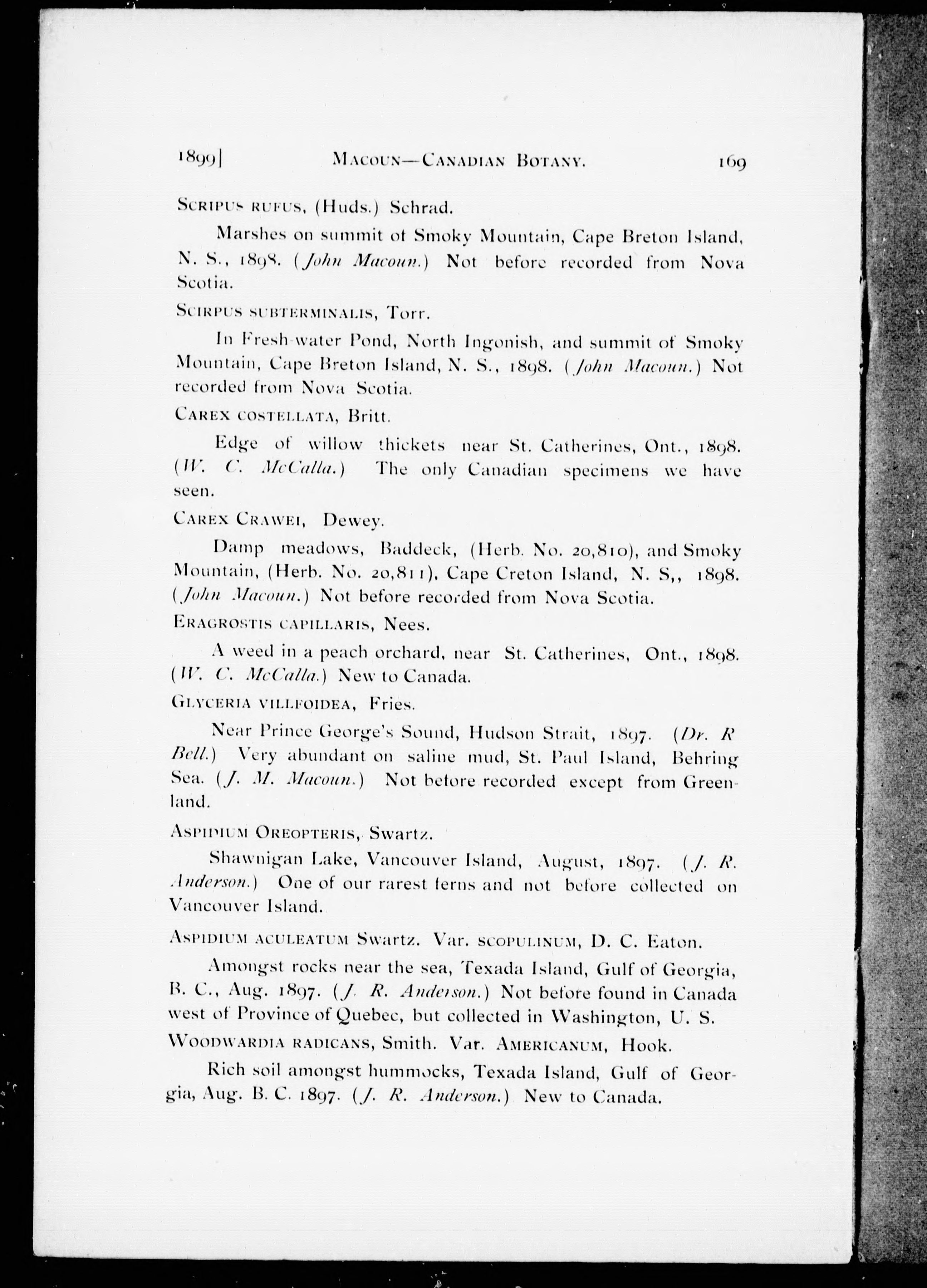 1899] MACOUN—CANADIAN BOTANY. 169

SCRIPUS RUFUS, (Huds.) Schrad.

Marshes on summit of Smoky Mountain, Cape Breton Island, N. S., 1898. (John Macoun.) Not before recorded from Nova Scotia.

SCIRPUS SUBTERMINALIS, Torr.

In Fresh-water Pond, North Ingonish, and summit of Smoky Mountain, Cape Breton Island, N. S., 1898. (John Macoun.) Not recorded from Nova Scotia.

CAREX COSTELLATA, Britt.

Edge of willow thickets near St. Catherines, Ont., 1898. (W. C. McCalla.) The only Canadian specimens we have seen.

CAREX CRAWEI, Dewey.

Damp meadows, Baddeck, (Herb. No. 20,810), and Smoky Mountain, (Herb. No. 20,811), Cape Creton Island, N. S,, 1898. (John Macoun.) Not before recorded from Nova Scotia.

ERAGROSTIS CAPILLARIS, Nees.

A weed in a peach orchard, near St. Catherines, Ont., 1898. (W. C. McCalla.) New to Canada.

GLYCERIA VILLFOIDEA, Fries.

Near Prince George's Sound, Hudson Strait, 1897. (Dr. R Bell.) Very abundant on saline mud, St. Paul Island, Behring Sea. (J. M. Macoun.) Not before recorded except from Greenland.

ASPIDIUM OREOPTERIS, Swartz.

Shawnigan Lake, Vancouver Island, August, 1897. (J. R. Anderson.) One of our rarest ferns and not before collected on Vancouver Island.

ASPIDIUM ACULEATUM Swartz. Var. SCOPULINUM, D. C. Eaton.

Amongst rocks near the sea, Texada Island, Gulf of Georgia, B. C., Aug. 1897. (J. R. Anderson.) Not before found in Canada west of Province of Quebec, but collected in Washington, U. S.

WOODWARDIA RADICANS, Smith. Var. AMERICANUM, Hook.

Rich soil amongst hummocks, Texada Island, Gulf of Georgia, Aug. B. C. 1897. (J. R. Anderson.) New to Canada.